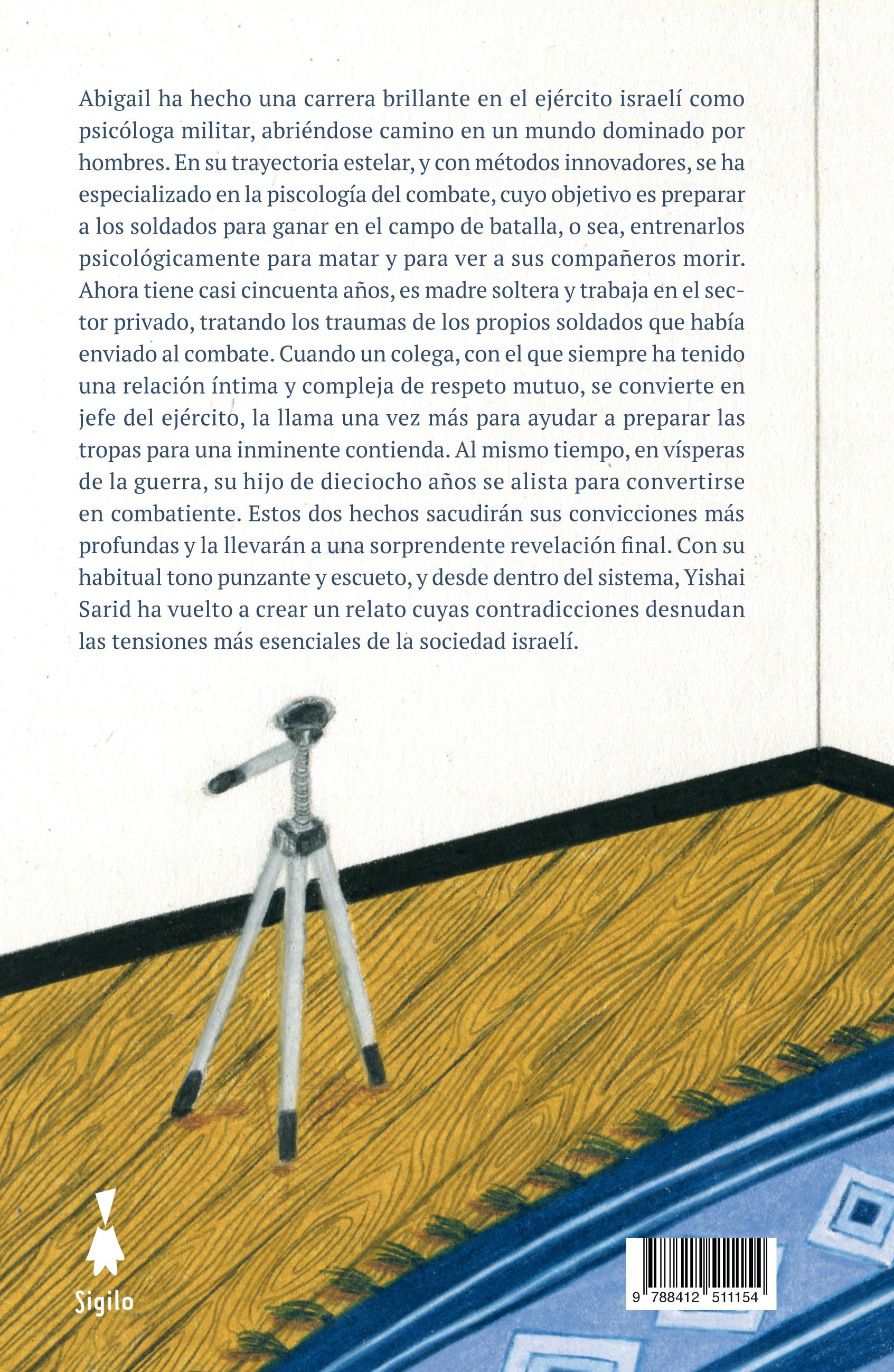 Abigail ha hecho una carrera brillante en el ejército israelí como psicóloga militar, abriéndose camino en un mundo dominado por hombres. En su trayectoria estelar, y con métodos innovadores, se ha especializado en la piscología del combate, cuyo objetivo es preparar a los soldados para ganar en el campo de batalla, o sea, entrenarlos psicológicamente para matar y para ver a sus compañeros morir. Ahora tiene casi cincuenta años, es madre soltera y trabaja en el sector privado, tratando los traumas de los propios soldados que había enviado al combate. Cuando un colega, con el que siempre ha tenido una relación íntima y compleja de respeto mutuo, se convierte en jefe del ejército, la llama una vez más para ayudar a preparar las tropas para una inminente contienda. Al mismo tiempo, en vísperas de la guerra, su hijo de dieciocho años se alista para convertirse en combatiente. Estos dos hechos sacudirán sus convicciones más profundas y la llevarán a una sorprendente revelación final. Con su habitual tono punzante y escueto, y desde dentro del sistema, Yishai Sarid ha vuelto a crear un relato cuyas contradicciones desnudan las tensiones más esenciales de la sociedad israelí.

Sigilo

9 788412 511154